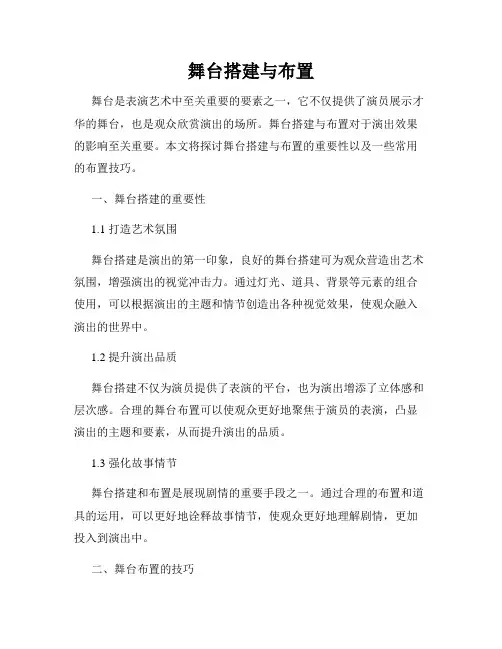 舞台搭建与布置

舞台是表演艺术中至关重要的要素之一，它不仅提供了演员展示才华的舞台，也是观众欣赏演出的场所。舞台搭建与布置对于演出效果的影响至关重要。本文将探讨舞台搭建与布置的重要性以及一些常用的布置技巧。

一、舞台搭建的重要性

1.1 打造艺术氛围

舞台搭建是演出的第一印象，良好的舞台搭建可为观众营造出艺术氛围，增强演出的视觉冲击力。通过灯光、道具、背景等元素的组合使用，可以根据演出的主题和情节创造出各种视觉效果，使观众融入演出的世界中。

1.2 提升演出品质

舞台搭建不仅为演员提供了表演的平台，也为演出增添了立体感和层次感。合理的舞台布置可以使观众更好地聚焦于演员的表演，凸显演出的主题和要素，从而提升演出的品质。

1.3 强化故事情节

舞台搭建和布置是展现剧情的重要手段之一。通过合理的布置和道具的运用，可以更好地诠释故事情节，使观众更好地理解剧情，更加投入到演出中。

二、舞台布置的技巧